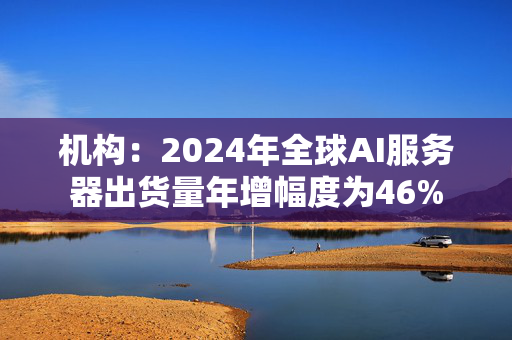 机构：2024年全球AI服务器出货量年增幅度为46%